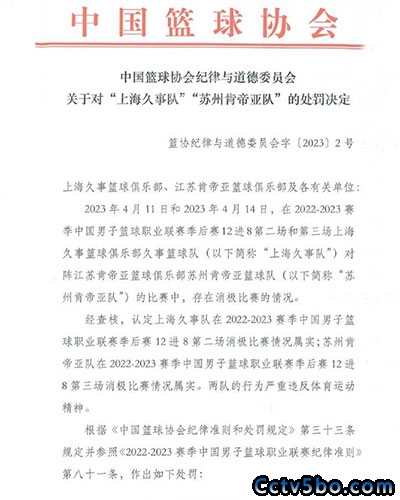 中国篮球协会

中国篮球协会纪律与道德委员会
关于对“上海久事队”“苏州肯帝亚队”的处罚决定

篮协纪律与道德委员会字〔2023〕2号

上海久事篮球俱乐部、江苏肯帝亚篮球俱乐部及各有关单位：

2023年4月11日和2023年4月14日，在2022-2023赛季中国男子篮球职业联赛季后赛12进8第二场和第三场上海久事篮球俱乐部久事篮球队（以下简称“上海久事队”）对阵江苏肯帝亚篮球俱乐部苏州肯帝亚篮球队（以下简称“苏州肯帝亚队”）的比赛中，存在消极比赛的情况。

经查核，认定上海久事队在2022-2023赛季中国男子篮球职业联赛季后赛12进8第二场消极比赛情况属实；苏州肯帝亚队在2022-2023赛季中国男子篮球职业联赛季后赛12进8第三场消极比赛情况属实。两队的行为严重违反体育运动精神。

根据《中国篮球协会纪律准则和处罚规定》第三十三条规定并参照《2022-2023赛季中国男子篮球职业联赛纪律准则》第八十一条，作出如下处罚：

Cctv5bo.com